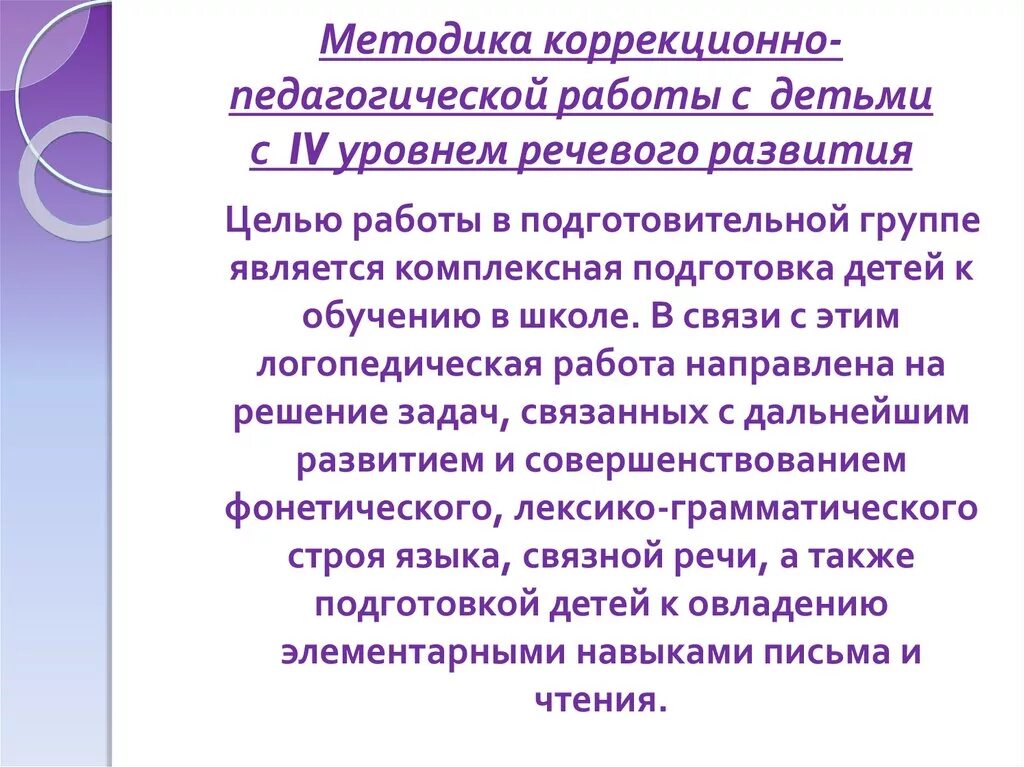 Методика коррекционно-педагогической работы с детьми с IV уровнем речевого развития

Целью работы в подготовительной группе является комплексная подготовка детей к обучению в школе. В связи с этим логопедическая работа направлена на решение задач, связанных с дальнейшим развитием и совершенствованием фонетического, лексико-грамматического строя языка, связной речи, а также подготовкой детей к овладению элементарными навыками письма и чтения.